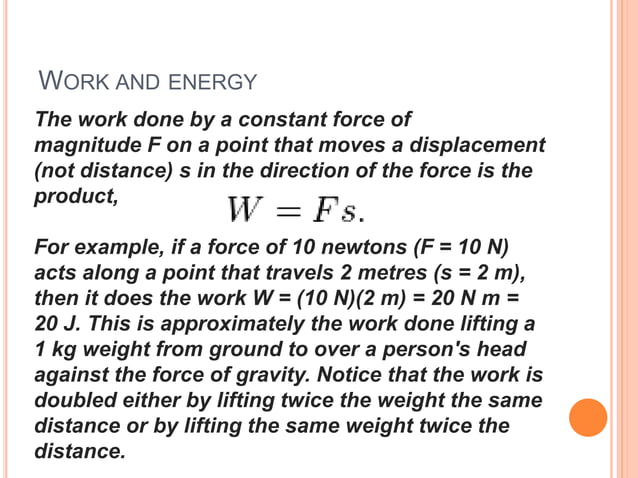 WORK AND ENERGY

The work done by a constant force of magnitude F on a point that moves a displacement (not distance) s in the direction of the force is the product, $W = Fs.$

For example, if a force of 10 newtons (F = 10 N) acts along a point that travels 2 metres (s = 2 m), then it does the work W = (10 N)(2 m) = 20 N m = 20 J. This is approximately the work done lifting a 1 kg weight from ground to over a person's head against the force of gravity. Notice that the work is doubled either by lifting twice the weight the same distance or by lifting the same weight twice the distance.